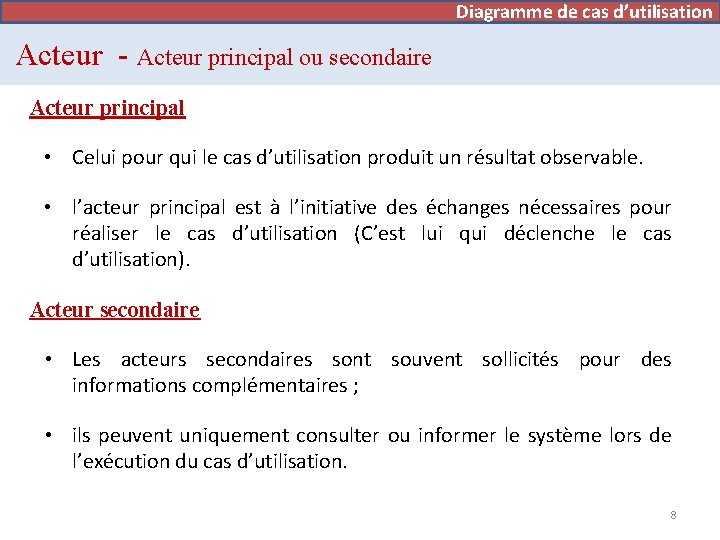 Diagramme de cas d’utilisation

Acteur - Acteur principal ou secondaire

Acteur principal

• Celui pour qui le cas d’utilisation produit un résultat observable.

• l’acteur principal est à l’initiative des échanges nécessaires pour réaliser le cas d’utilisation (C’est lui qui déclenche le cas d’utilisation).

Acteur secondaire

• Les acteurs secondaires sont souvent sollicités pour des informations complémentaires ;

• ils peuvent uniquement consulter ou informer le système lors de l’exécution du cas d’utilisation.

8